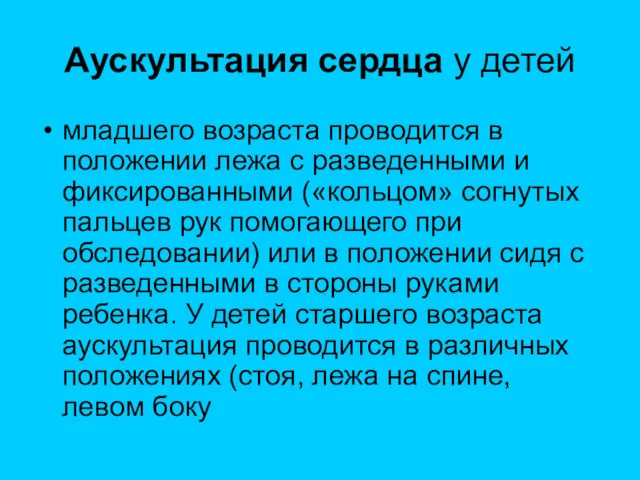 Аускультация сердца у детей

• младшего возраста проводится в положении лежа с разведенными и фиксированными («кольцом» согнутых пальцев рук помогающего при обследовании) или в положении сидя с разведенными в стороны руками ребенка. У детей старшего возраста аускультация проводится в различных положениях (стоя, лежа на спине, левом боку